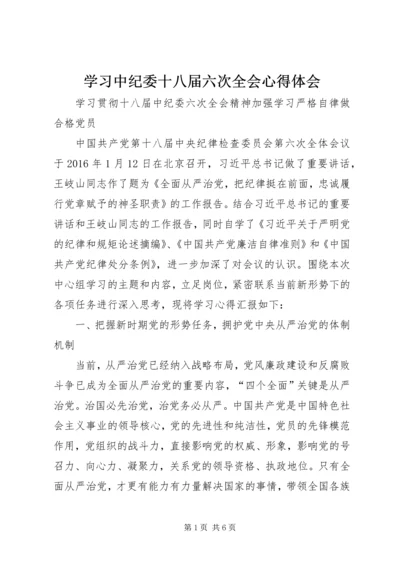 学习中纪委十八届六次全会心得体会

学习贯彻十八届中纪委六次全会精神加强学习严格自律做合格党员

中国共产党第十八届中央纪律检查委员会第六次全体会议于2016年1月12日在北京召开，习近平总书记做了重要讲话，王岐山同志作了题为《全面从严治党，把纪律挺在前面，忠诚履行党章赋予的神圣职责》的工作报告。结合习近平总书记的重要讲话和王岐山同志的工作报告，同时自学了《习近平关于严明党的纪律和规矩论述摘编》、《中国共产党廉洁自律准则》和《中国共产党纪律处分条例》，进一步加深了对会议的认识。围绕本次中心组学习的主题和内容，立足岗位，紧密联系当前新形势下的各项任务进行深入思考，现将学习心得汇报如下：

一、把握新时期党的形势任务，拥护党中央从严治党的体制机制

当前，从严治党已经纳入战略布局，党风廉政建设和反腐败斗争已成为全面从严治党的重要内容，“四个全面”关键是从严治党。治国必先治党，治党务必从严。中国共产党是中国特色社会主义事业的领导核心，党的先进性和纯洁性，党员的先锋模范作用，党组织的战斗力，直接影响党的权威、形象，影响党的号召力、向心力、凝聚力，关系党的领导资格、执政地位。只有全面从严治党，才更有能力有力量解决国家的事情，带领全国各族

第1页 共6页